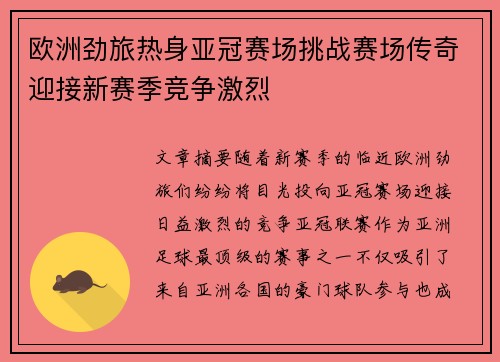 欧洲劲旅热身亚冠赛场挑战赛场传奇迎接新赛季竞争激烈

文章摘要随着新赛季的临近欧洲劲旅们纷纷将目光投向亚冠赛场迎接日益激烈的竞争亚冠联赛作为亚洲足球最顶级的赛事之一不仅吸引了来自亚洲各国的豪门球队参与也成